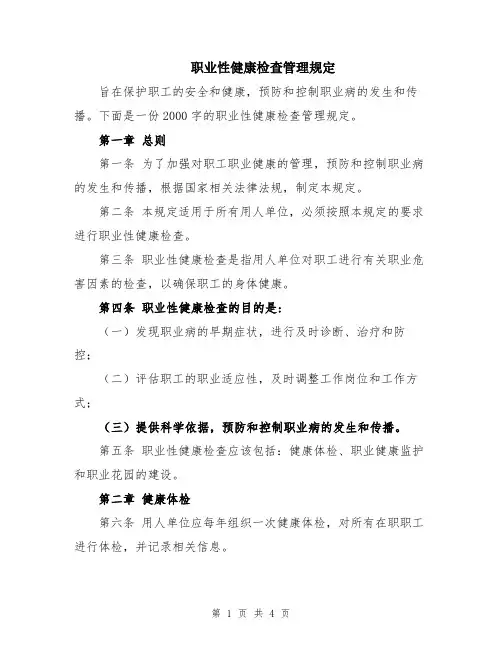 职业性健康检查管理规定

旨在保护职工的安全和健康，预防和控制职业病的发生和传播。下面是一份 2000 字的职业性健康检查管理规定。

第一章 总则

第一条 为了加强对职工职业健康的管理，预防和控制职业病的发生和传播，根据国家相关法律法规，制定本规定。

第二条 本规定适用于所有用人单位，必须按照本规定的要求进行职业性健康检查。

第三条 职业性健康检查是指用人单位对职工进行有关职业危害因素的检查，以确保职工的身体健康。

第四条 职业性健康检查的目的是：

（一）发现职业病的早期症状，进行及时诊断、治疗和防控；

（二）评估职工的职业适应性，及时调整工作岗位和工作方式；

（三）提供科学依据，预防和控制职业病的发生和传播。

第五条 职业性健康检查应该包括：健康体检、职业健康监护和职业花园的建设。

第二章 健康体检

第六条 用人单位应每年组织一次健康体检，对所有在职职工进行体检，并记录相关信息。

第 1 页 共 4 页